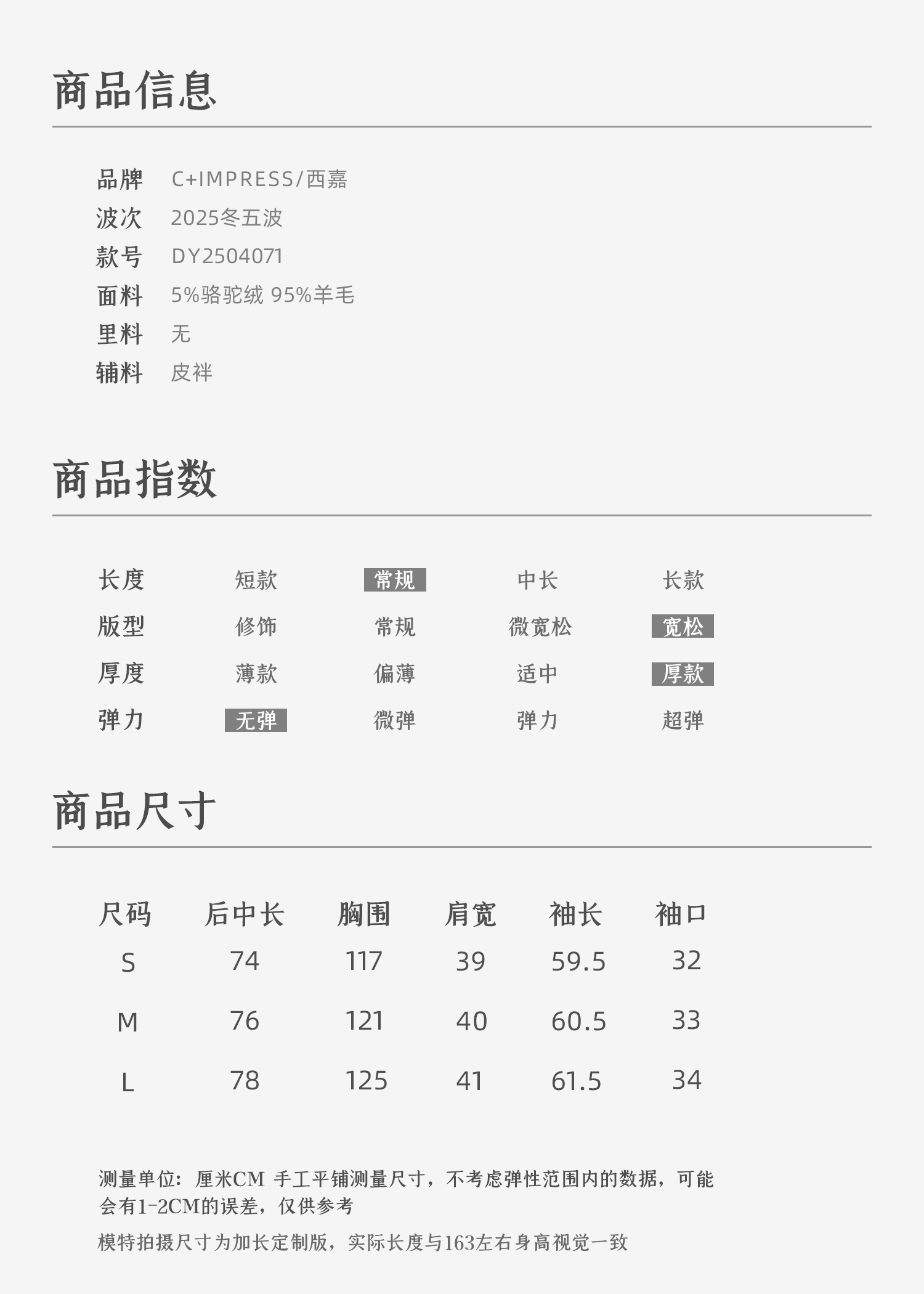 商品信息

品牌 C+IMPRESS/西嘉
波次 2025冬五波
款号 DY2504071
面料 5%骆驼绒 95%羊毛
里料 无
辅料 皮袢

商品指数

| 长度 | 短款 | 常规 | 中长 | 长款 |
|---|---|---|---|---|
| 版型 | 修饰 | 常规 | 微宽松 | 宽松 |
| 厚度 | 薄款 | 偏薄 | 适中 | 厚款 |
| 弹力 | 无弹 | 微弹 | 弹力 | 超弹 |

商品尺寸

| 尺码 | 后中长 | 胸围 | 肩宽 | 袖长 | 袖口 |
|---|---|---|---|---|---|
| S | 74 | 117 | 39 | 59.5 | 32 |
| M | 76 | 121 | 40 | 60.5 | 33 |
| L | 78 | 125 | 41 | 61.5 | 34 |

测量单位：厘米CM 手工平铺测量尺寸，不考虑弹性范围内的数据，可能会有1-2CM的误差，仅供参考

模特拍摄尺寸为加长定制版，实际长度与163左右身高视觉一致